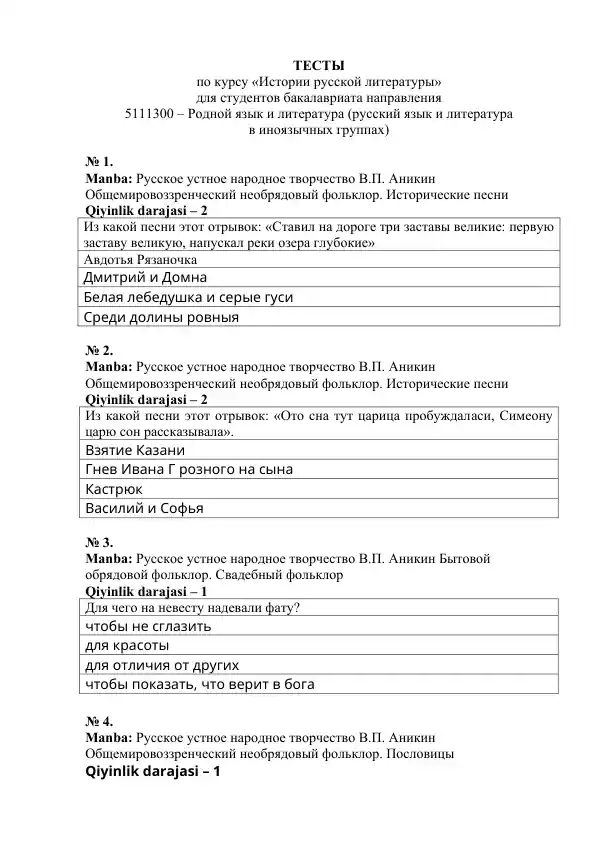 ТЕСТЫ
по курсу «Истории русской литературы»
для студентов бакалавриата направления
5111300 – Родной язык и литература (русский язык и литература в иноязычных группах)

№ 1.
Manba: Русское устное народное творчество В.П. Аникин Общемировоззренческий необрядовый фольклор. Исторические песни
Qiyinlik darajasi – 2

| Из какой песни этот отрывок: «Ставил на дороге три заставы великие: первую заставу великую, напускал реки озера глубокие» |
|---|
| Авдотья Рязаночка |
| Дмитрий и Домна |
| Белая лебедушка и серые гуси |
| Среди долины ровныя |

№ 2.
Manba: Русское устное народное творчество В.П. Аникин Общемировоззренческий необрядовый фольклор. Исторические песни
Qiyinlik darajasi – 2

| Из какой песни этот отрывок: «Ото сна тут царица пробуждаласи, Симеону царю сон рассказывала». |
|---|
| Взятие Казани |
| Гнев Ивана Г розного на сына |
| Кастрюк |
| Василий и Софья |

№ 3.
Manba: Русское устное народное творчество В.П. Аникин Бытовой обрядовой фольклор. Свадебный фольклор
Qiyinlik darajasi – 1

| Для чего на невесту надевали фату? |
|---|
| чтобы не сглазить |
| для красоты |
| для отличия от других |
| чтобы показать, что верит в бога |

№ 4.
Manba: Русское устное народное творчество В.П. Аникин Общемировоззренческий необрядовый фольклор. Пословицы
Qiyinlik darajasi – 1